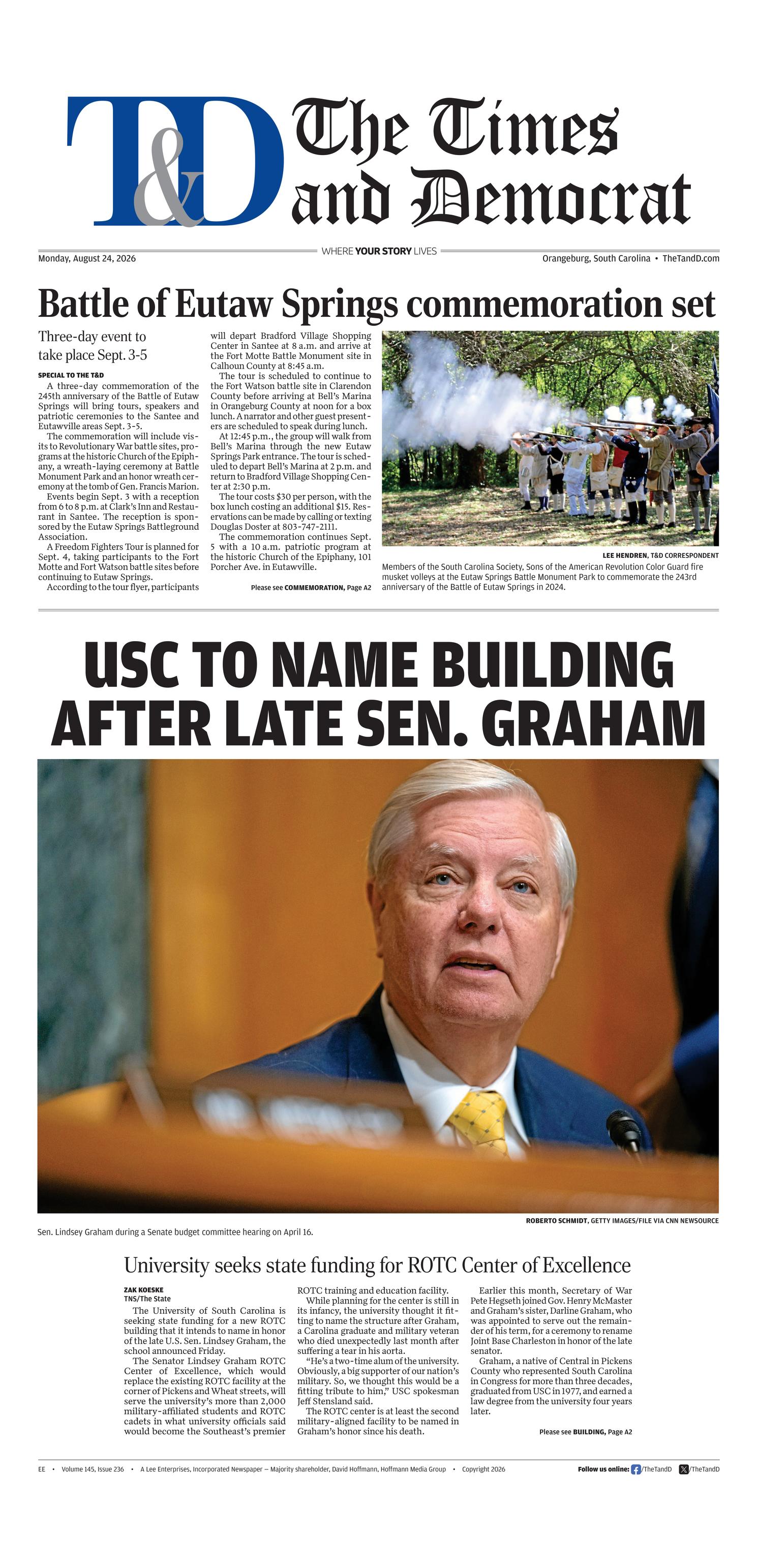 T&D The Times and Democrat

Monday, August 24, 2026

WHERE YOUR STORY LIVES

Orangeburg, South Carolina • TheTandD.com

Battle of Eutaw Springs commemoration set

Three-day event to take place Sept. 3-5

SPECIAL TO THE T&D

A three-day commemoration of the 245th anniversary of the Battle of Eutaw Springs will bring tours, speakers and patriotic ceremonies to the Santee and Eutawville areas Sept. 3-5.

The commemoration will include visits to Revolutionary War battle sites, programs at the historic Church of the Epiphany, a wreath-laying ceremony at Battle Monument Park and an honor wreath ceremony at the tomb of Gen. Francis Marion.

Events begin Sept. 3 with a reception from 6 to 8 p.m. at Clark's Inn and Restaurant in Santee. The reception is sponsored by the Eutaw Springs Battleground Association.

A Freedom Fighters Tour is planned for Sept. 4, taking participants to the Fort Motte and Fort Watson battle sites before continuing to Eutaw Springs.

According to the tour flyer, participants will depart Bradford Village Shopping Center in Santee at 8 a.m. and arrive at the Fort Motte Battle Monument site in Calhoun County at 8:45 a.m.

The tour is scheduled to continue to the Fort Watson battle site in Clarendon County before arriving at Bell's Marina in Orangeburg County at noon for a box lunch. A narrator and other guest presenters are scheduled to speak during lunch.

At 12:45 p.m., the group will walk from Bell's Marina through the new Eutaw Springs Park entrance. The tour is scheduled to depart Bell's Marina at 2 p.m. and return to Bradford Village Shopping Center at 2:30 p.m.

The tour costs $30 per person, with the box lunch costing an additional $15. Reservations can be made by calling or texting Douglas Doster at 803-747-2111.

The commemoration continues Sept. 5 with a 10 a.m. patriotic program at the historic Church of the Epiphany, 101 Porcher Ave. in Eutawville.

Please see COMMEMORATION, Page A2

LEE HENDREN, T&D CORRESPONDENT

Members of the South Carolina Society, Sons of the American Revolution Color Guard fire musket volleys at the Eutaw Springs Battle Monument Park to commemorate the 243rd anniversary of the Battle of Eutaw Springs in 2024.

USC TO NAME BUILDING AFTER LATE SEN. GRAHAM

ROBERTO SCHMIDT, GETTY IMAGES/FILE VIA CNN NEWSOURCE

Sen. Lindsey Graham during a Senate budget committee hearing on April 16.

University seeks state funding for ROTC Center of Excellence

ZAK KOESKE
TNS/The State

The University of South Carolina is seeking state funding for a new ROTC building that it intends to name in honor of the late U.S. Sen. Lindsey Graham, the school announced Friday.

The Senator Lindsey Graham ROTC Center of Excellence, which would replace the existing ROTC facility at the corner of Pickens and Wheat streets, will serve the university's more than 2,000 military-affiliated students and ROTC cadets in what university officials said would become the Southeast's premier ROTC training and education facility.

While planning for the center is still in its infancy, the university thought it fitting to name the structure after Graham, a Carolina graduate and military veteran who died unexpectedly last month after suffering a tear in his aorta.

"He's a two-time alum of the university. Obviously, a big supporter of our nation's military. So, we thought this would be a fitting tribute to him," USC spokesman Jeff Stensland said.

The ROTC center is at least the second military-aligned facility to be named in Graham's honor since his death.

Earlier this month, Secretary of War Pete Hegseth joined Gov. Henry McMaster and Graham's sister, Darline Graham, who was appointed to serve out the remainder of his term, for a ceremony to rename Joint Base Charleston in honor of the late senator.

Graham, a native of Central in Pickens County who represented South Carolina in Congress for more than three decades, graduated from USC in 1977, and earned a law degree from the university four years later.

Please see BUILDING, Page A2

EE • Volume 145, Issue 236 • A Lee Enterprises, Incorporated Newspaper — Majority shareholder, David Hoffmann, Hoffmann Media Group • Copyright 2026

Follow us online: /TheTandD /TheTandD